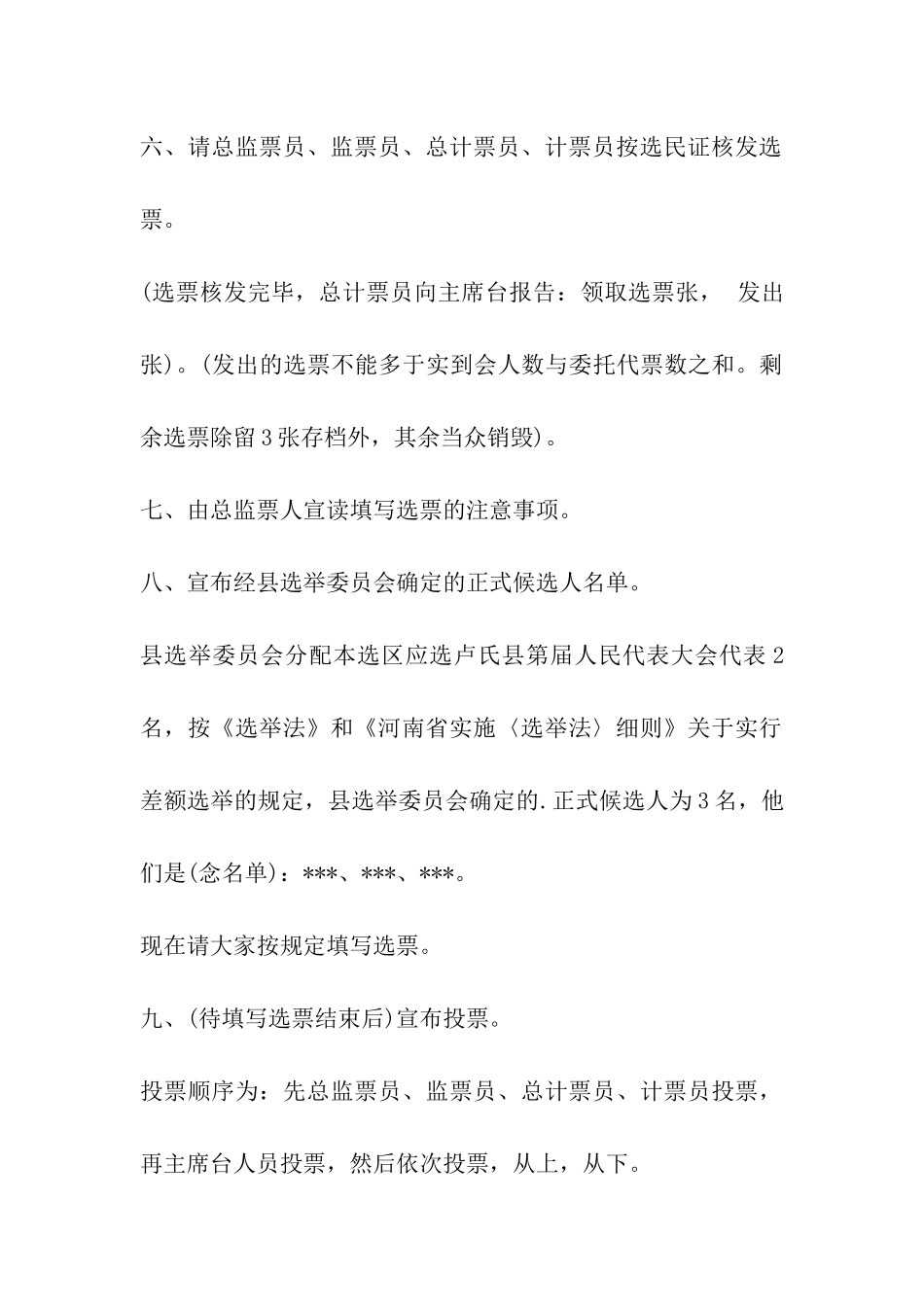 六、请总监票员、监票员、总计票员、计票员按选民证核发选票。

(选票核发完毕，总计票员向主席台报告：领取选票张， 发出张)。(发出的选票不能多于实到会人数与委托代票数之和。剩余选票除留3张存档外，其余当众销毁)。

七、由总监票人宣读填写选票的注意事项。

八、宣布经县选举委员会确定的正式候选人名单。

县选举委员会分配本选区应选卢氏县第届人民代表大会代表2名，按《选举法》和《河南省实施〈选举法〉细则》关于实行差额选举的规定，县选举委员会确定的.正式候选人为3名，他们是(念名单)：***、***、***。

现在请大家按规定填写选票。

九、(待填写选票结束后)宣布投票。

投票顺序为：先总监票员、监票员、总计票员、计票员投票，再主席台人员投票，然后依次投票，从上，从下。